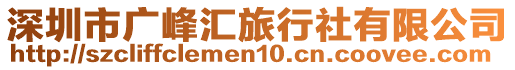 深圳市广峰汇旅行社有限公司
http://szcliffclemen10.cn.coovee.com